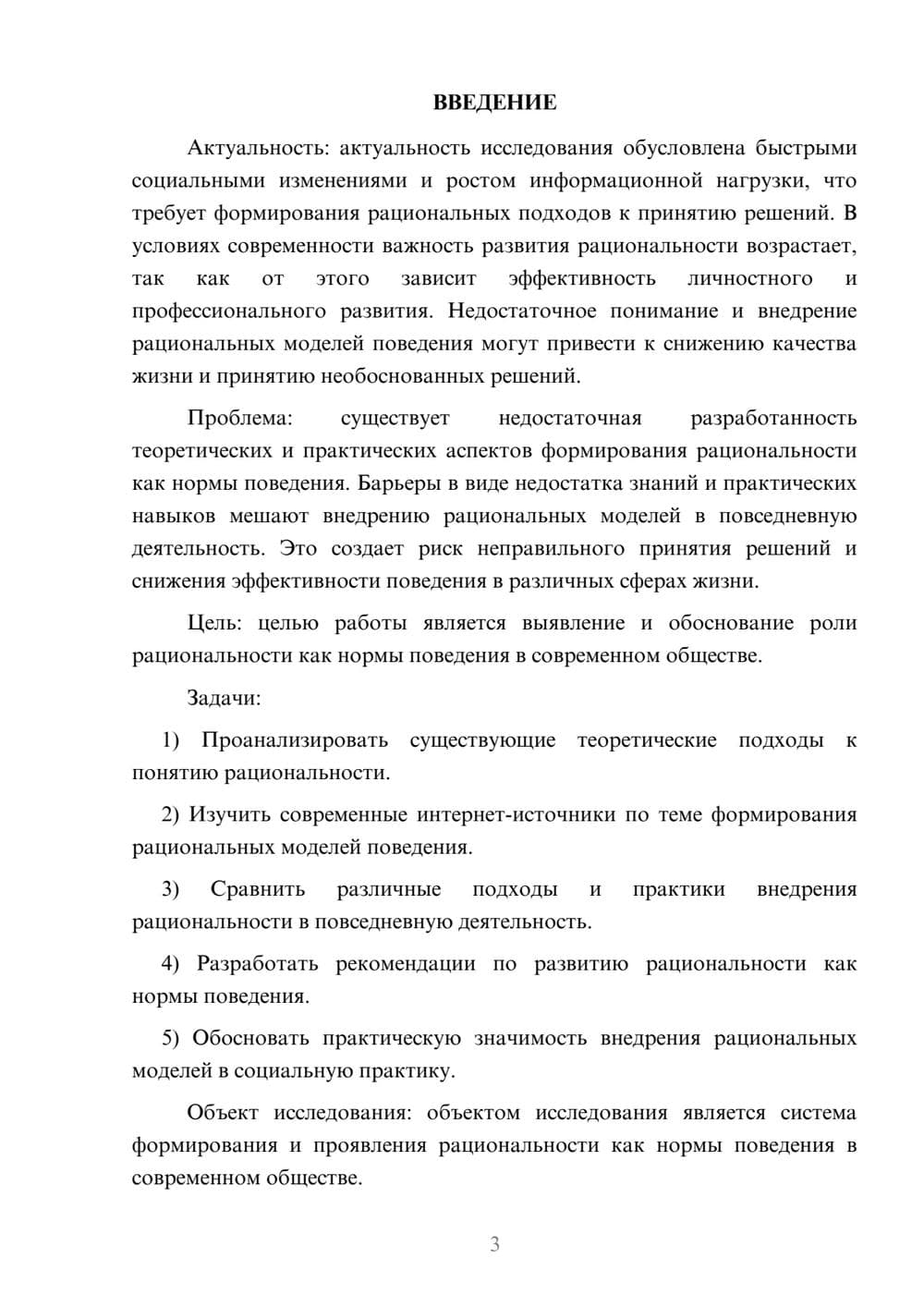 ВВЕДЕНИЕ

Актуальность: актуальность исследования обусловлена быстрыми социальными изменениями и ростом информационной нагрузки, что требует формирования рациональных подходов к принятию решений. В условиях современности важность развития рациональности возрастает, так как от этого зависит эффективность личностного и профессионального развития. Недостаточное понимание и внедрение рациональных моделей поведения могут привести к снижению качества жизни и принятию необоснованных решений.

Проблема: существует недостаточная разработанность теоретических и практических аспектов формирования рациональности как нормы поведения. Барьеры в виде недостатка знаний и практических навыков мешают внедрению рациональных моделей в повседневную деятельность. Это создает риск неправильного принятия решений и снижения эффективности поведения в различных сферах жизни.

Цель: целью работы является выявление и обоснование роли рациональности как нормы поведения в современном обществе.

Задачи:

1) Проанализировать существующие теоретические подходы к понятию рациональности.

2) Изучить современные интернет-источники по теме формирования рациональных моделей поведения.

3) Сравнить различные подходы и практики внедрения рациональности в повседневную деятельность.

4) Разработать рекомендации по развитию рациональности как нормы поведения.

5) Обосновать практическую значимость внедрения рациональных моделей в социальную практику.

Объект исследования: объектом исследования является система формирования и проявления рациональности как нормы поведения в современном обществе.

3